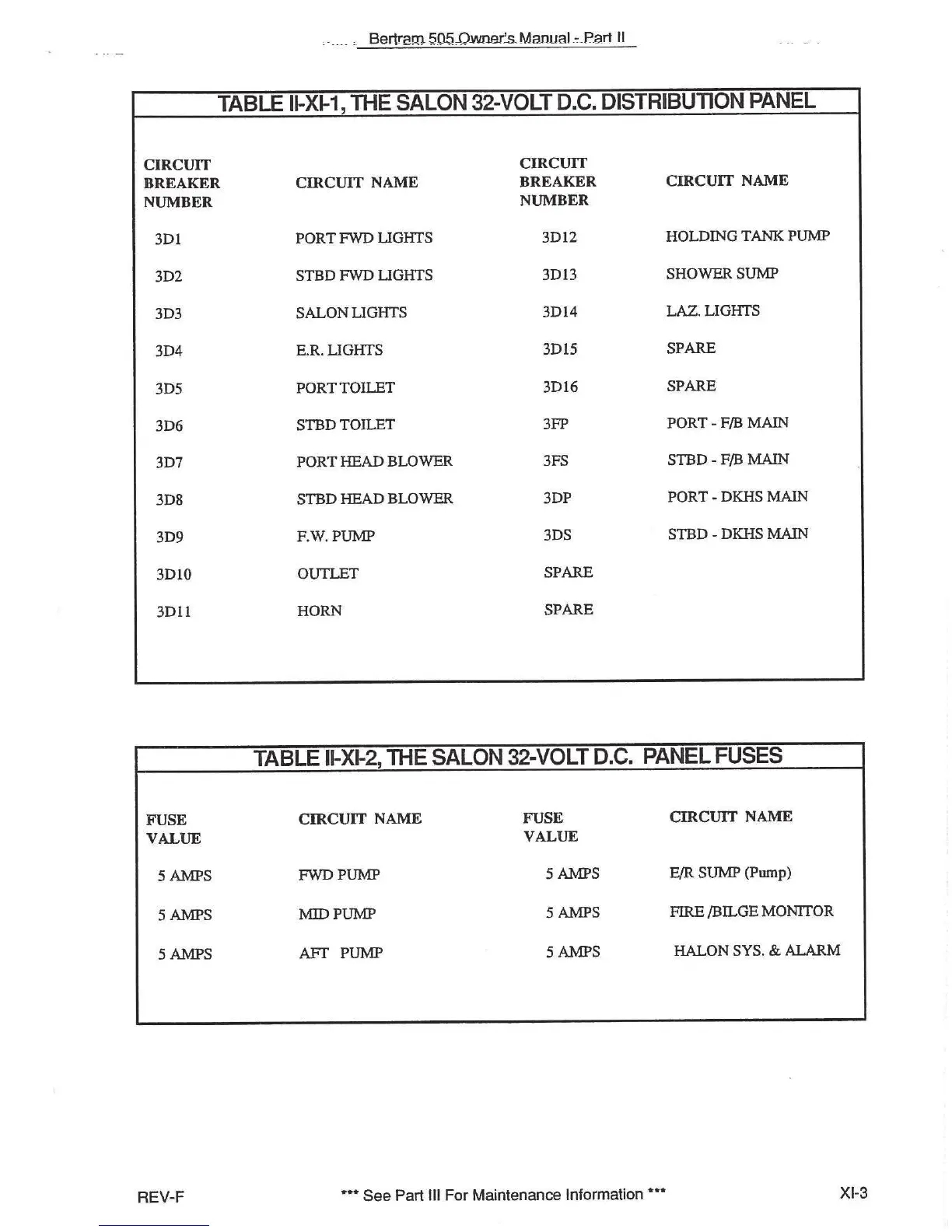 Bertram 505 Owner's Manual - Part II

TABLE II-XI-1, THE SALON 32-VOLT D.C. DISTRIBUTION PANEL

| CIRCUIT BREAKER NUMBER | CIRCUIT NAME | CIRCUIT BREAKER NUMBER | CIRCUIT NAME |
|---|---|---|---|
| 3D1 | PORT FWD LIGHTS | 3D12 | HOLDING TANK PUMP |
| 3D2 | STBD FWD LIGHTS | 3D13 | SHOWER SUMP |
| 3D3 | SALON LIGHTS | 3D14 | LAZ. LIGHTS |
| 3D4 | E.R. LIGHTS | 3D15 | SPARE |
| 3D5 | PORT TOILET | 3D16 | SPARE |
| 3D6 | STBD TOILET | 3FP | PORT - F/B MAIN |
| 3D7 | PORT HEAD BLOWER | 3FS | STBD - F/B MAIN |
| 3D8 | STBD HEAD BLOWER | 3DP | PORT - DKHS MAIN |
| 3D9 | F.W. PUMP | 3DS | STBD - DKHS MAIN |
| 3D10 | OUTLET | SPARE | |
| 3D11 | HORN | SPARE | |

TABLE II-XI-2, THE SALON 32-VOLT D.C. PANEL FUSES

| FUSE VALUE | CIRCUIT NAME | FUSE VALUE | CIRCUIT NAME |
|---|---|---|---|
| 5 AMPS | FWD PUMP | 5 AMPS | E/R SUMP (Pump) |
| 5 AMPS | MID PUMP | 5 AMPS | FIRE /BILGE MONITOR |
| 5 AMPS | AFT PUMP | 5 AMPS | HALON SYS. & ALARM |

REV-F *** See Part III For Maintenance Information *** XI-3